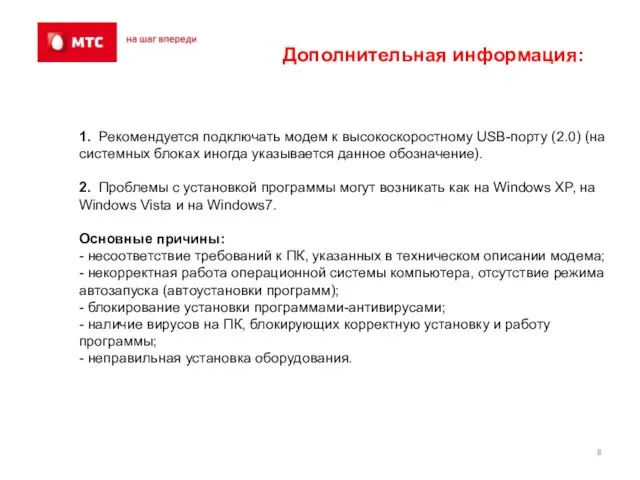 МТС

на шаг впереди

Дополнительная информация:

1. Рекомендуется подключать модем к высокоскоростному USB-порту (2.0) (на системных блоках иногда указывается данное обозначение).

2. Проблемы с установкой программы могут возникать как на Windows XP, на Windows Vista и на Windows7.

Основные причины:
- несоответствие требований к ПК, указанных в техническом описании модема;
- некорректная работа операционной системы компьютера, отсутствие режима автозапуска (автоустановки программ);
- блокирование установки программами-антивирусами;
- наличие вирусов на ПК, блокирующих корректную установку и работу программы;
- неправильная установка оборудования.

8